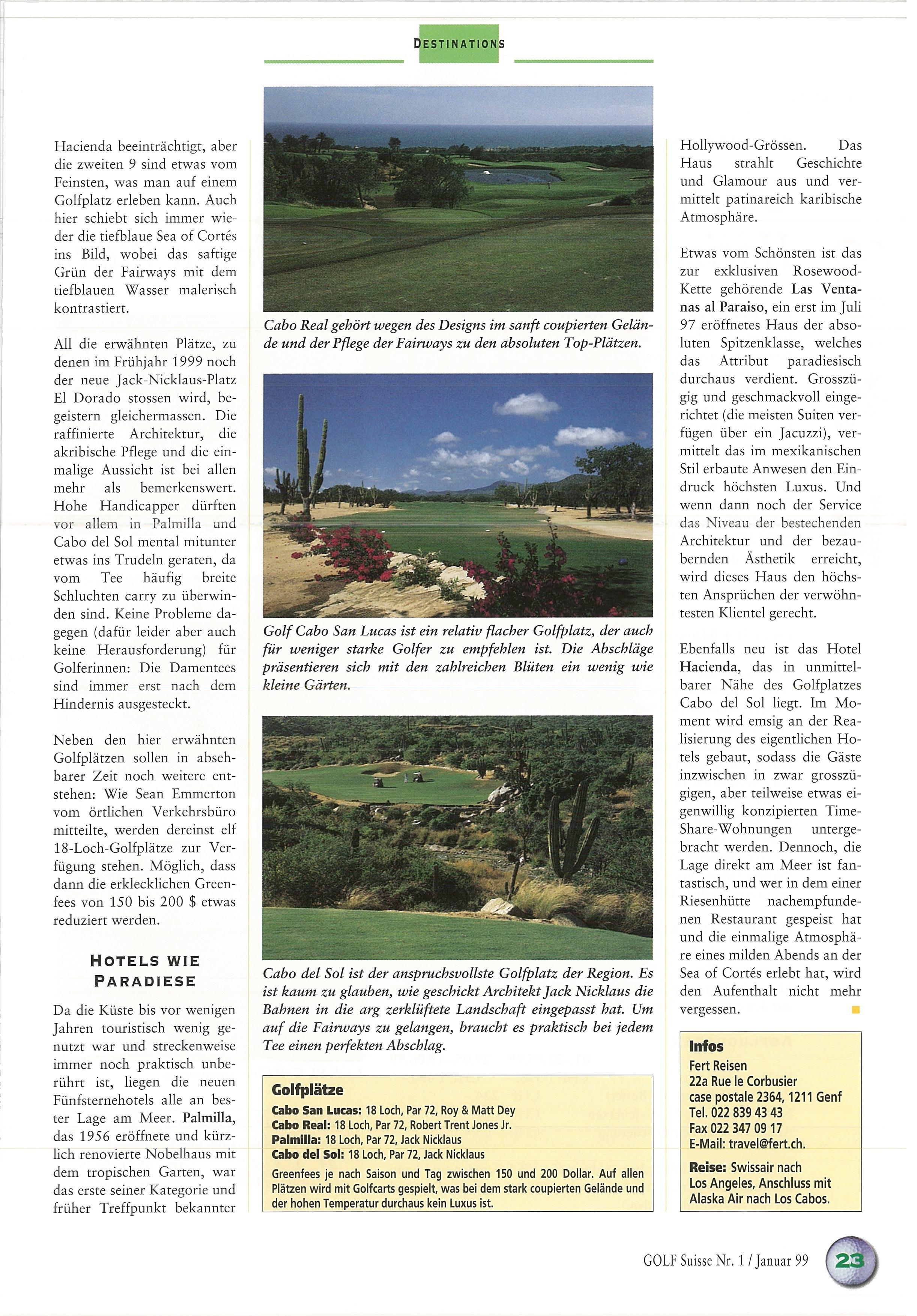 DESTINATIONS

Hacienda beeinträchtigt, aber die zweiten 9 sind etwas vom Feinsten, was man auf einem Golfplatz erleben kann. Auch hier schiebt sich immer wieder die tiefblaue Sea of Cortés ins Bild, wobei das saftige Grün der Fairways mit dem tiefblauen Wasser malerisch kontrastiert.

All die erwähnten Plätze, zu denen im Frühjahr 1999 noch der neue Jack-Nicklaus-Platz El Dorado stossen wird, begeistern gleichermassen. Die raffinierte Architektur, die akribische Pflege und die einmalige Aussicht ist bei allen mehr als bemerkenswert. Hohe Handicapper dürften vor allem in Palmilla und Cabo del Sol mental mitunter etwas ins Trudeln geraten, da vom Tee häufig breite Schluchten carry zu überwinden sind. Keine Probleme dagegen (dafür leider aber auch keine Herausforderung) für Golferinnen: Die Damentees sind immer erst nach dem Hindernis ausgesteckt.

Neben den hier erwähnten Golfplätzen sollen in absehbarer Zeit noch weitere entstehen: Wie Sean Emmerton vom örtlichen Verkehrsbüro mitteilte, werden dereinst elf 18-Loch-Golfplätze zur Verfügung stehen. Möglich, dass dann die erklecklichen Greenfees von 150 bis 200 $ etwas reduziert werden.

HOTELS WIE PARADIESE

Da die Küste bis vor wenigen Jahren touristisch wenig genutzt war und streckenweise immer noch praktisch unberührt ist, liegen die neuen Fünfsternehotels alle an bester Lage am Meer. Palmilla, das 1956 eröffnete und kürzlich renovierte Nobelhaus mit dem tropischen Garten, war das erste seiner Kategorie und früher Treffpunkt bekannter

Cabo Real gehört wegen des Designs im sanft coupierten Gelände und der Pflege der Fairways zu den absoluten Top-Plätzen.

Golf Cabo San Lucas ist ein relativ flacher Golfplatz, der auch für weniger starke Golfer zu empfehlen ist. Die Abschläge präsentieren sich mit den zahlreichen Blüten ein wenig wie kleine Gärten.

Cabo del Sol ist der anspruchsvollste Golfplatz der Region. Es ist kaum zu glauben, wie geschickt Architekt Jack Nicklaus die Bahnen in die arg zerklüftete Landschaft eingepasst hat. Um auf die Fairways zu gelangen, braucht es praktisch bei jedem Tee einen perfekten Abschlag.

Golfplätze
Cabo San Lucas: 18 Loch, Par 72, Roy & Matt Dey
Cabo Real: 18 Loch, Par 72, Robert Trent Jones Jr.
Palmilla: 18 Loch, Par 72, Jack Nicklaus
Cabo del Sol: 18 Loch, Par 72, Jack Nicklaus
Greenfees je nach Saison und Tag zwischen 150 und 200 Dollar. Auf allen Plätzen wird mit Golfcarts gespielt, was bei dem stark coupierten Gelände und der hohen Temperatur durchaus kein Luxus ist.

Hollywood-Grössen. Das Haus strahlt Geschichte und Glamour aus und vermittelt patinareich karibische Atmosphäre.

Etwas vom Schönsten ist das zur exklusiven Rosewood-Kette gehörende Las Ventanas al Paraiso, ein erst im Juli 97 eröffnetes Haus der absoluten Spitzenklasse, welches das Attribut paradiesisch durchaus verdient. Grosszügig und geschmackvoll eingerichtet (die meisten Suiten verfügen über ein Jacuzzi), vermittelt das im mexikanischen Stil erbaute Anwesen den Eindruck höchsten Luxus. Und wenn dann noch der Service das Niveau der bestechenden Architektur und der bezaubernden Ästhetik erreicht, wird dieses Haus den höchsten Ansprüchen der verwöhntesten Klientel gerecht.

Ebenfalls neu ist das Hotel Hacienda, das in unmittelbarer Nähe des Golfplatzes Cabo del Sol liegt. Im Moment wird emsig an der Realisierung des eigentlichen Hotels gebaut, sodass die Gäste inzwischen in zwar grosszügigen, aber teilweise etwas eigenwillig konzipierten Time-Share-Wohnungen untergebracht werden. Dennoch, die Lage direkt am Meer ist fantastisch, und wer in dem einer Riesenhütte nachempfundenen Restaurant gespeist hat und die einmalige Atmosphäre eines milden Abends an der Sea of Cortés erlebt hat, wird den Aufenthalt nicht mehr vergessen.

Infos
Fert Reisen
22a Rue le Corbusier
case postale 2364, 1211 Genf
Tel. 022 839 43 43
Fax 022 347 09 17
E-Mail: travel@fert.ch.
Reise: Swissair nach Los Angeles, Anschluss mit Alaska Air nach Los Cabos.

GOLF Suisse Nr. 1 / Januar 99 23